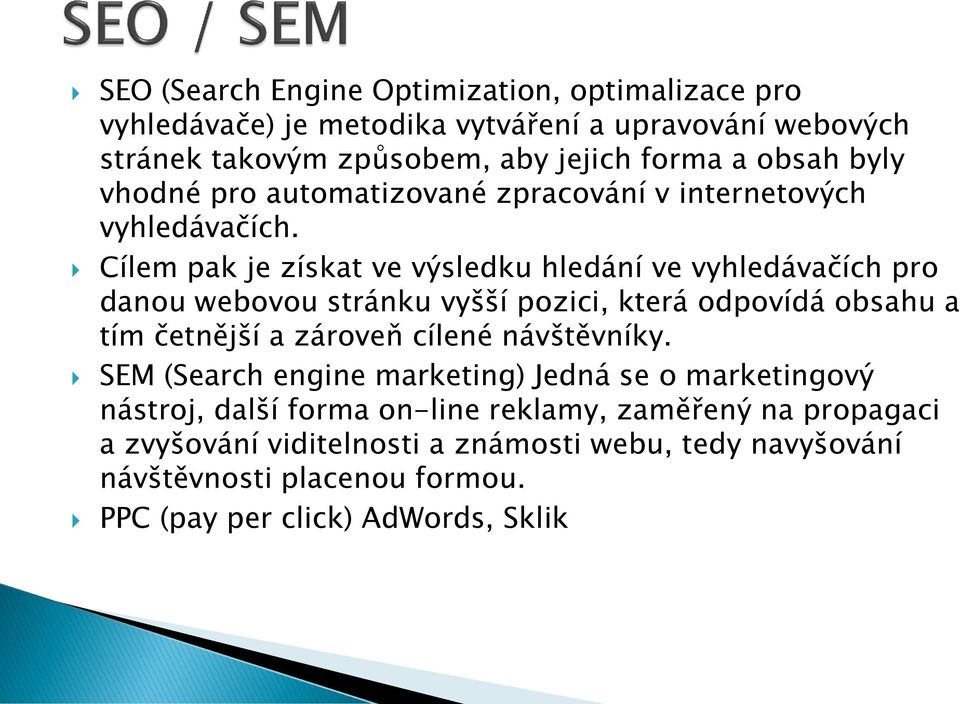 SEO / SEM

SEO (Search Engine Optimization, optimalizace pro vyhledávače) je metodika vytváření a upravování webových stránek takovým způsobem, aby jejich forma a obsah byly vhodné pro automatizované zpracování v internetových vyhledávačích.

Cílem pak je získat ve výsledku hledání ve vyhledávačích pro danou webovou stránku vyšší pozici, která odpovídá obsahu a tím četnější a zároveň cílené návštěvníky.

SEM (Search engine marketing) Jedná se o marketingový nástroj, další forma on-line reklamy, zaměřený na propagaci a zvyšování viditelnosti a známosti webu, tedy navyšování návštěvnosti placenou formou.

PPC (pay per click) AdWords, Sklik